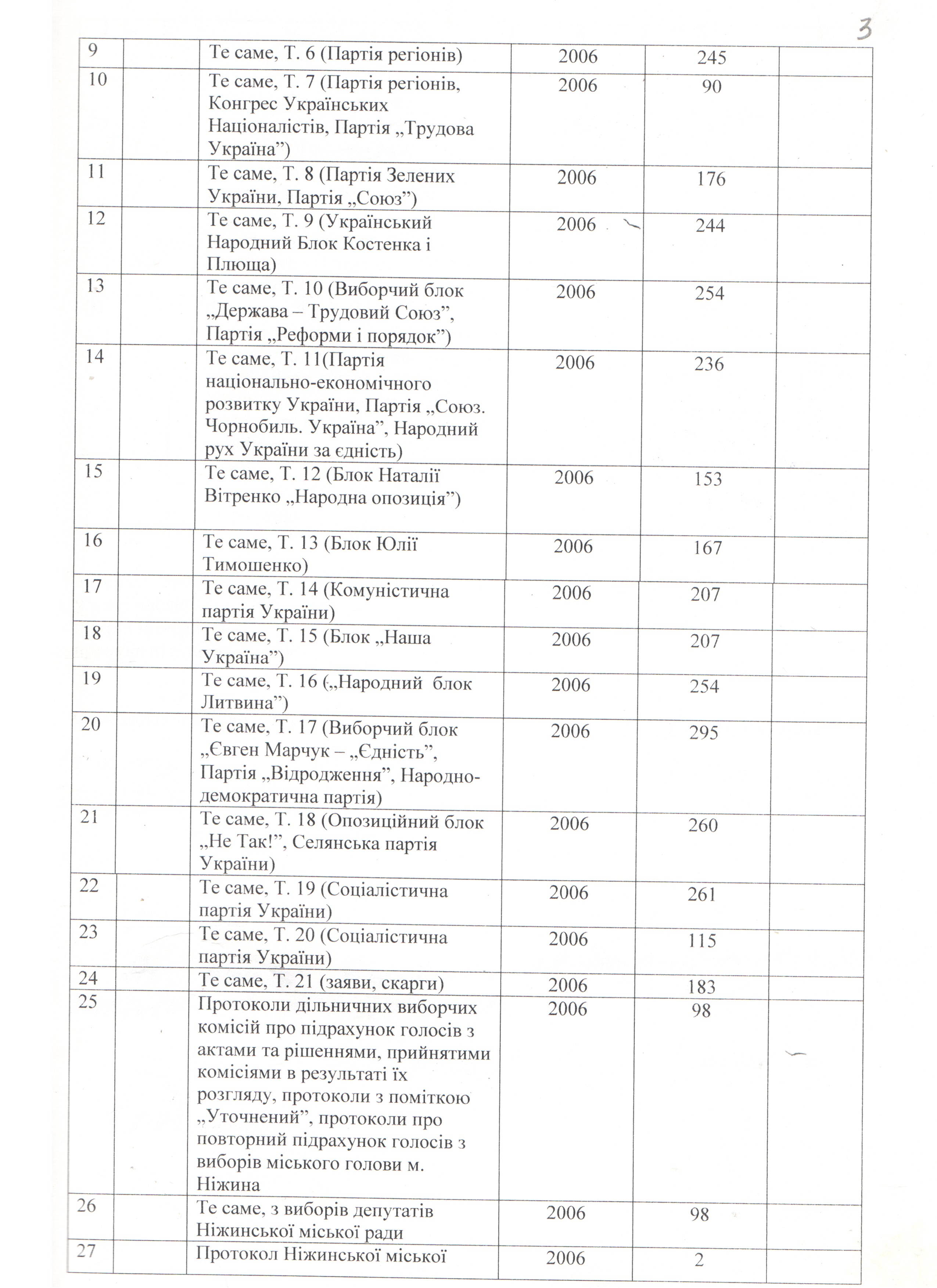 3

| 9 | | Те саме, Т. 6 (Партія регіонів) | 2006 | 245 | |
|---|---|---|---|---|---|
| 10 | | Те саме, Т. 7 (Партія регіонів, Конгрес Українських Націоналістів, Партія „Трудова Україна”) | 2006 | 90 | |
| 11 | | Те саме, Т. 8 (Партія Зелених України, Партія „Союз”) | 2006 | 176 | |
| 12 | | Те саме, Т. 9 (Український Народний Блок Костенка і Плюща) | 2006 | 244 | |
| 13 | | Те саме, Т. 10 (Виборчий блок „Держава – Трудовий Союз”, Партія „Реформи і порядок”) | 2006 | 254 | |
| 14 | | Те саме, Т. 11(Партія національно-економічного розвитку України, Партія „Союз. Чорнобиль. Україна”, Народний рух України за єдність) | 2006 | 236 | |
| 15 | | Те саме, Т. 12 (Блок Наталії Вітренко „Народна опозиція”) | 2006 | 153 | |
| 16 | | Те саме, Т. 13 (Блок Юлії Тимошенко) | 2006 | 167 | |
| 17 | | Те саме, Т. 14 (Комуністична партія України) | 2006 | 207 | |
| 18 | | Те саме, Т. 15 (Блок „Наша Україна”) | 2006 | 207 | |
| 19 | | Те саме, Т. 16 („Народний блок Литвина”) | 2006 | 254 | |
| 20 | | Те саме, Т. 17 (Виборчий блок „Євген Марчук – „Єдність”, Партія „Відродження”, Народно-демократична партія) | 2006 | 295 | |
| 21 | | Те саме, Т. 18 (Опозиційний блок „Не Так!”, Селянська партія України) | 2006 | 260 | |
| 22 | | Те саме, Т. 19 (Соціалістична партія України) | 2006 | 261 | |
| 23 | | Те саме, Т. 20 (Соціалістична партія України) | 2006 | 115 | |
| 24 | | Те саме, Т. 21 (заяви, скарги) | 2006 | 183 | |
| 25 | | Протоколи дільничних виборчих комісій про підрахунок голосів з актами та рішеннями, прийнятими комісіями в результаті їх розгляду, протоколи з поміткою „Уточнений”, протоколи про повторний підрахунок голосів з виборів міського голови м. Ніжина | 2006 | 98 | |
| 26 | | Те саме, з виборів депутатів Ніжинської міської ради | 2006 | 98 | |
| 27 | | Протокол Ніжинської міської | 2006 | 2 | |